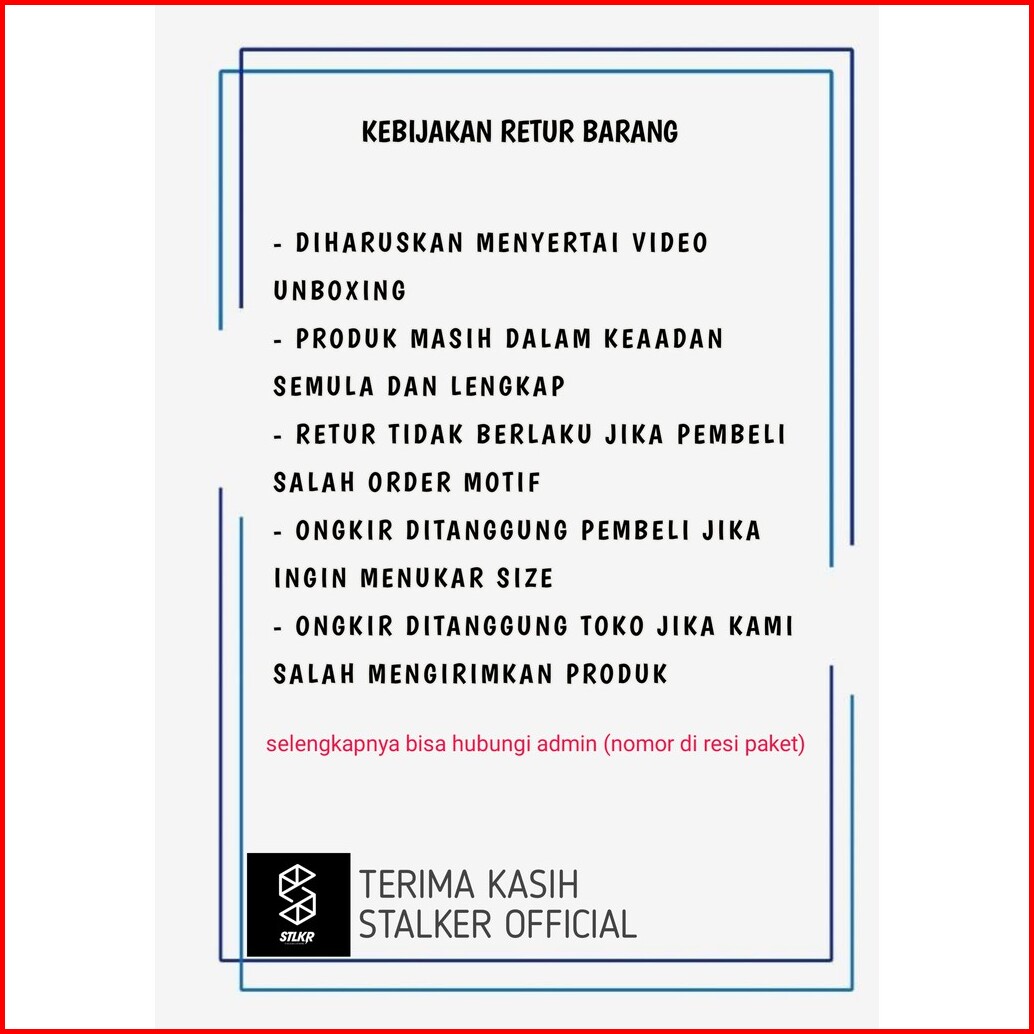 KEBIJAKAN RETUR BARANG

- DIHARUSKAN MENYERTAI VIDEO UNBOXING
- PRODUK MASIH DALAM KEAADAN SEMULA DAN LENGKAP
- RETUR TIDAK BERLAKU JIKA PEMBELI SALAH ORDER MOTIF
- ONGKIR DITANGGUNG PEMBELI JIKA INGIN MENUKAR SIZE
- ONGKIR DITANGGUNG TOKO JIKA KAMI SALAH MENGIRIMKAN PRODUK

selengkapnya bisa hubungi admin (nomor di resi paket)

STLKR

TERIMA KASIH
STALKER OFFICIAL